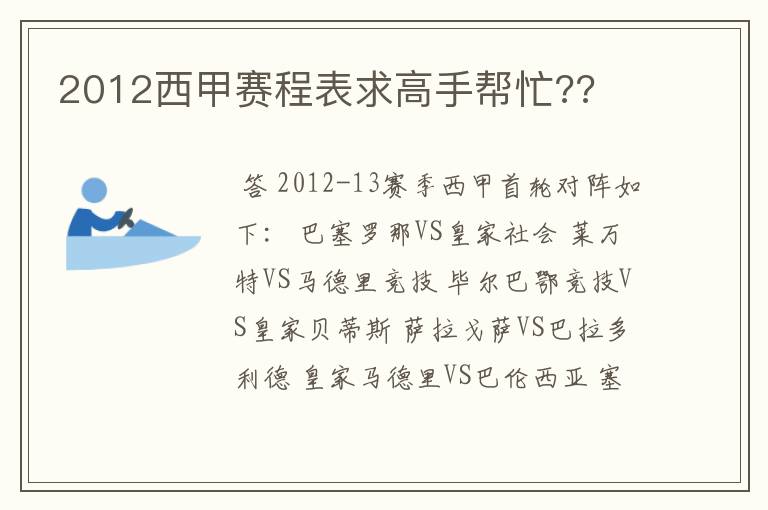 2012西甲赛程表求高手帮忙??

答 2012-13赛季西甲首轮对阵如下： 巴塞罗那VS皇家社会 莱万特VS马德里竞技 毕尔巴鄂竞技VS皇家贝蒂斯 萨拉戈萨VS巴拉多利德 皇家马德里VS巴伦西亚 塞